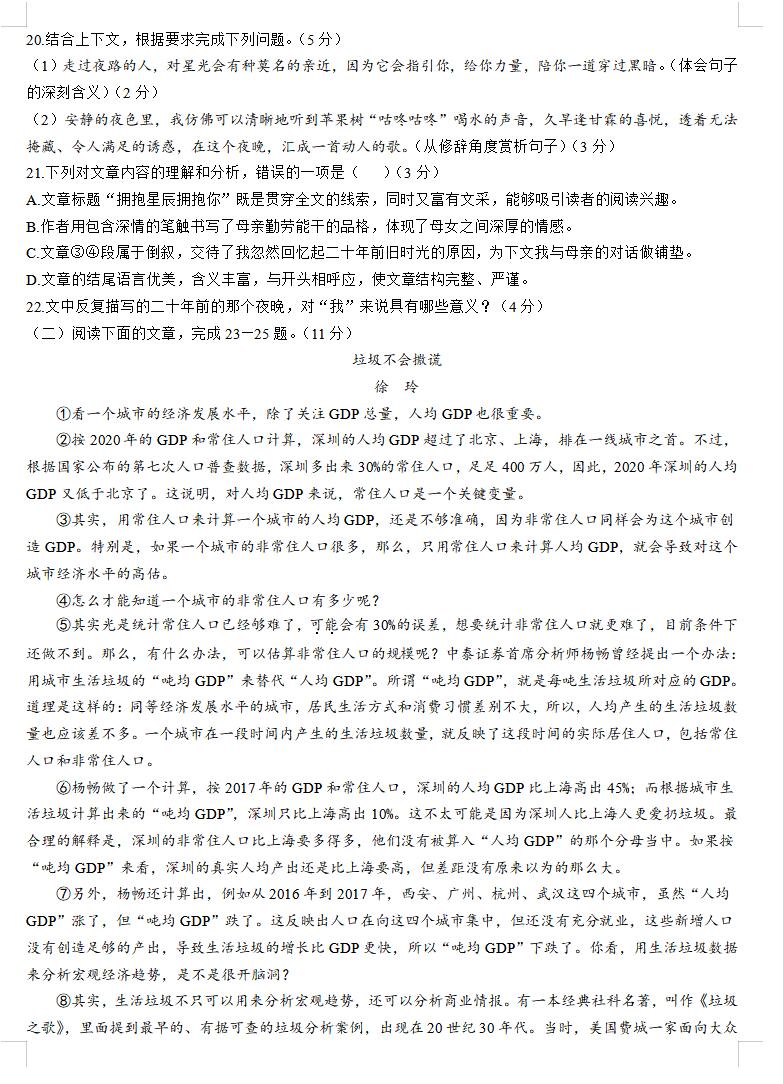 20.结合上下文，根据要求完成下列问题。（5分）

（1）走过夜路的人，对星光会有种莫名的亲近，因为它会指引你，给你力量，陪你一道穿过黑暗。（体会句子的深刻含义）（2分）

（2）安静的夜色里，我仿佛可以清晰地听到苹果树“咕咚咕咚”喝水的声音，久旱逢甘霖的喜悦，透着无法掩藏、令人满足的诱惑，在这个夜晚，汇成一首动人的歌。（从修辞角度赏析句子）（3分）

21.下列对文章内容的理解和分析，错误的一项是（    ）（3分）

A.文章标题“拥抱星辰拥抱你”既是贯穿全文的线索，同时又富有文采，能够吸引读者的阅读兴趣。

B.作者用包含深情的笔触书写了母亲勤劳能干的品格，体现了母女之间深厚的情感。

C.文章③④段属于倒叙，交待了我忽然回忆起二十年前旧时光的原因，为下文我与母亲的对话做铺垫。

D.文章的结尾语言优美，含义丰富，与开头相呼应，使文章结构完整、严谨。

22.文中反复描写的二十年前的那个夜晚，对“我”来说具有哪些意义？（4分）

（二）阅读下面的文章，完成23—25题。（11分）

垃圾不会撒谎

徐 玲

①看一个城市的经济发展水平，除了关注GDP总量，人均GDP也很重要。

②按2020年的GDP和常住人口计算，深圳的人均GDP超过了北京、上海，排在一线城市之首。不过，根据国家公布的第七次人口普查数据，深圳多出来30%的常住人口，足足400万人，因此，2020年深圳的人均GDP又低于北京了。这说明，对人均GDP来说，常住人口是一个关键变量。

③其实，用常住人口来计算一个城市的人均GDP，还是不够准确，因为非常住人口同样会为这个城市创造GDP。特别是，如果一个城市的非常住人口很多，那么，只用常住人口来计算人均GDP，就会导致对这个城市经济水平的高估。

④怎么才能知道一个城市的非常住人口有多少呢？

⑤其实光是统计常住人口已经够难了，可能会有30%的误差，想要统计非常住人口就更难了，目前条件下还做不到。那么，有什么办法，可以估算非常住人口的规模呢？中泰证券首席分析师杨畅曾经提出一个办法：用城市生活垃圾的“吨均GDP”来替代“人均GDP”。所谓“吨均GDP”，就是每吨生活垃圾所对应的GDP。道理是这样的：同等经济发展水平的城市，居民生活方式和消费习惯差别不大，所以，人均产生的生活垃圾数量也应该差不多。一个城市在一段时间内产生的生活垃圾数量，就反映了这段时间的实际居住人口，包括常住人口和非常住人口。

⑥杨畅做了一个计算，按2017年的GDP和常住人口，深圳的人均GDP比上海高出45%；而根据城市生活垃圾计算出来的“吨均GDP”，深圳只比上海高出10%。这不太可能是因为深圳人比上海人更爱扔垃圾。最合理的解释是，深圳的非常住人口比上海要多得多，他们没有被算入“人均GDP”的那个分母当中。如果按“吨均GDP”来看，深圳的真实人均产出还是比上海要高，但差距没有原来以为的那么大。

⑦另外，杨畅还计算出，例如从2016年到2017年，西安、广州、杭州、武汉这四个城市，虽然“人均GDP”涨了，但“吨均GDP”跌了。这反映出人口在向这四个城市集中，但还没有充分就业，这些新增人口没有创造足够的产出，导致生活垃圾的增长比GDP更快，所以“吨均GDP”下跌了。你看，用生活垃圾数据来分析宏观经济趋势，是不是很开脑洞？

⑧其实，生活垃圾不只可以用来分析宏观趋势，还可以分析商业情报。有一本经典社科名著，叫作《垃圾之歌》，里面提到最早的、有据可查的垃圾分析案例，出现在20世纪30年代。当时，美国费城一家面向大众